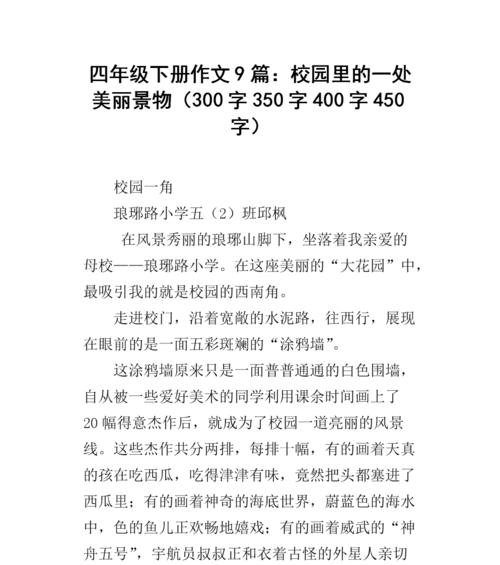 四年级下册作文9篇：校园里的一处美丽景物（300字350字400字450字）

校园一角

琅琊路小学五（2）班邱枫

在风景秀丽的琅琊山脚下，坐落着我亲爱的母校——琅琊路小学。在这座美丽的“大花园”中，最吸引我的就是校园的西南角。

走进校门，沿着宽敞的水泥路，往西行，展现在眼前的是一面五彩斑斓的“涂鸦墙”。

这涂鸦墙原来只是一面普普通通的白色围墙，自从被一些爱好美术的同学利用课余时间画上了20幅得意杰作后，就成为了校园一道亮丽的风景线。这些杰作共分两排，每排十幅，有的画着天真的孩在吃西瓜，吃得津津有味，竟然把头都塞进了西瓜里；有的画着神奇的海底世界，蔚蓝色的海水中，色的鱼儿正欢畅地嬉戏；有的画着威武的“神舟五号”，宇航员叔叔正和衣着古怪的外星人亲切